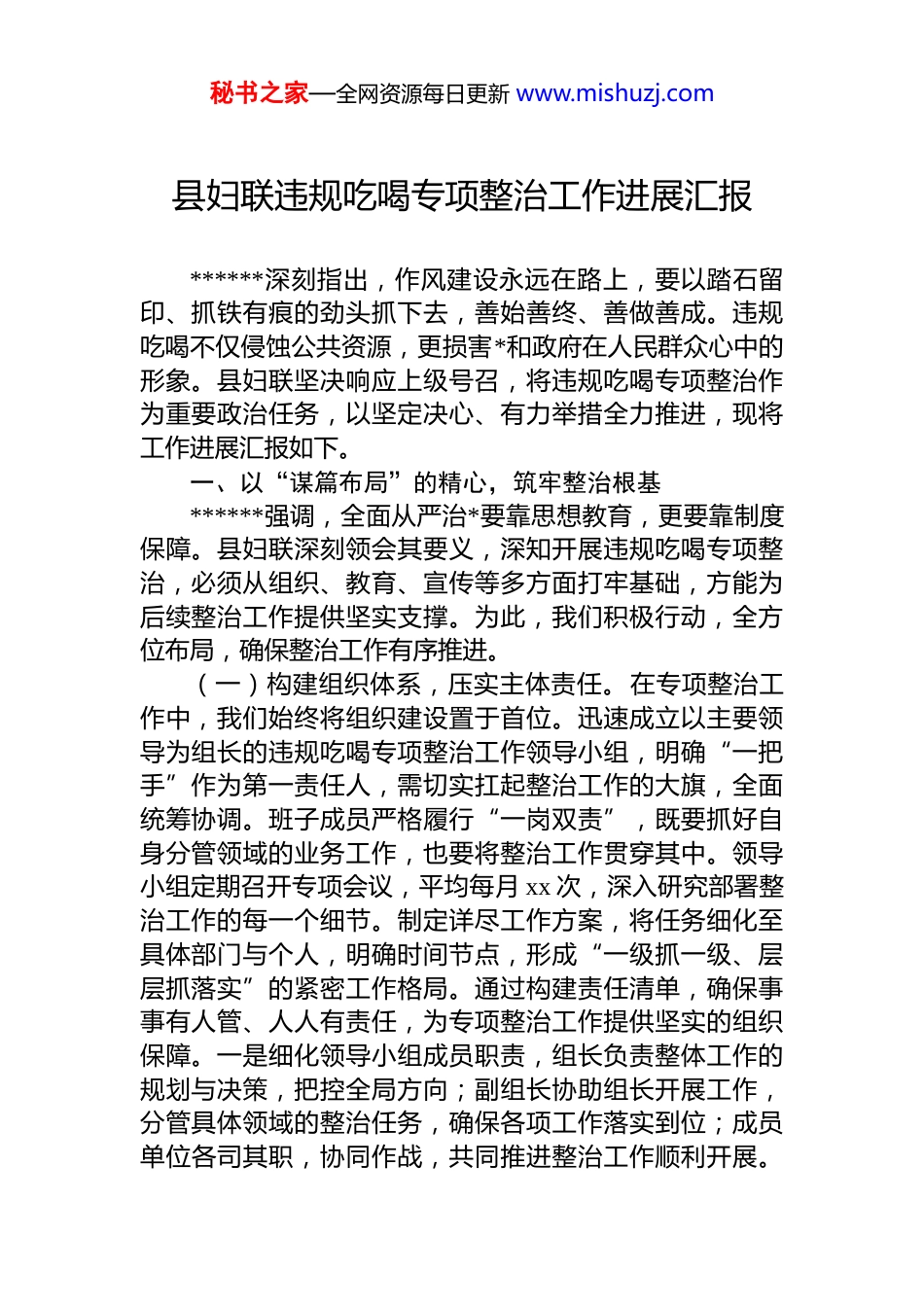 秘书之家—全网资源每日更新 www.mishuzj.com

县妇联违规吃喝专项整治工作进展汇报

******深刻指出，作风建设永远在路上，要以踏石留印、抓铁有痕的劲头抓下去，善始善终、善做善成。违规吃喝不仅侵蚀公共资源，更损害*和政府在人民群众心中的形象。县妇联坚决响应上级号召，将违规吃喝专项整治作为重要政治任务，以坚定决心、有力举措全力推进，现将工作进展汇报如下。

一、以“谋篇布局”的精心，筑牢整治根基

******强调，全面从严治*要靠思想教育，更要靠制度保障。县妇联深刻领会其要义，深知开展违规吃喝专项整治，必须从组织、教育、宣传等多方面打牢基础，方能为后续整治工作提供坚实支撑。为此，我们积极行动，全方位布局，确保整治工作有序推进。

（一）构建组织体系，压实主体责任。在专项整治工作中，我们始终将组织建设置于首位。迅速成立以主要领导为组长的违规吃喝专项整治工作领导小组，明确“一把手”作为第一责任人，需切实扛起整治工作的大旗，全面统筹协调。班子成员严格履行“一岗双责”，既要抓好自身分管领域的业务工作，也要将整治工作贯穿其中。领导小组定期召开专项会议，平均每月 xx 次，深入研究部署整治工作的每一个细节。制定详尽工作方案，将任务细化至具体部门与个人，明确时间节点，形成“一级抓一级、层层抓落实”的紧密工作格局。通过构建责任清单，确保事事有人管、人人有责任，为专项整治工作提供坚实的组织保障。一是细化领导小组成员职责，组长负责整体工作的规划与决策，把控全局方向；副组长协助组长开展工作，分管具体领域的整治任务，确保各项工作落实到位；成员单位各司其职，协同作战，共同推进整治工作顺利开展。